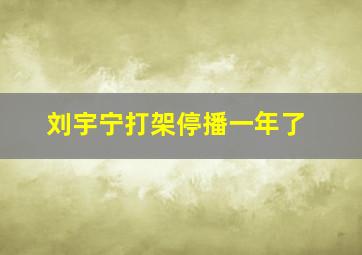 刘宇宁打架停播一年了